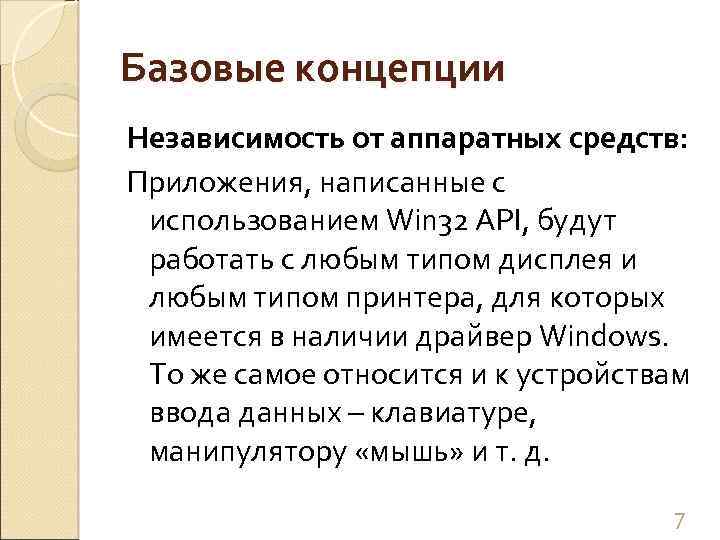 Базовые концепции

Независимость от аппаратных средств:

Приложения, написанные с использованием Win32 API, будут работать с любым типом дисплея и любым типом принтера, для которых имеется в наличии драйвер Windows. То же самое относится и к устройствам ввода данных – клавиатуре, манипулятору «мышь» и т. д.

7